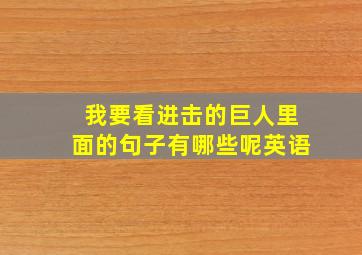 我要看进击的巨人里面的句子有哪些呢英语